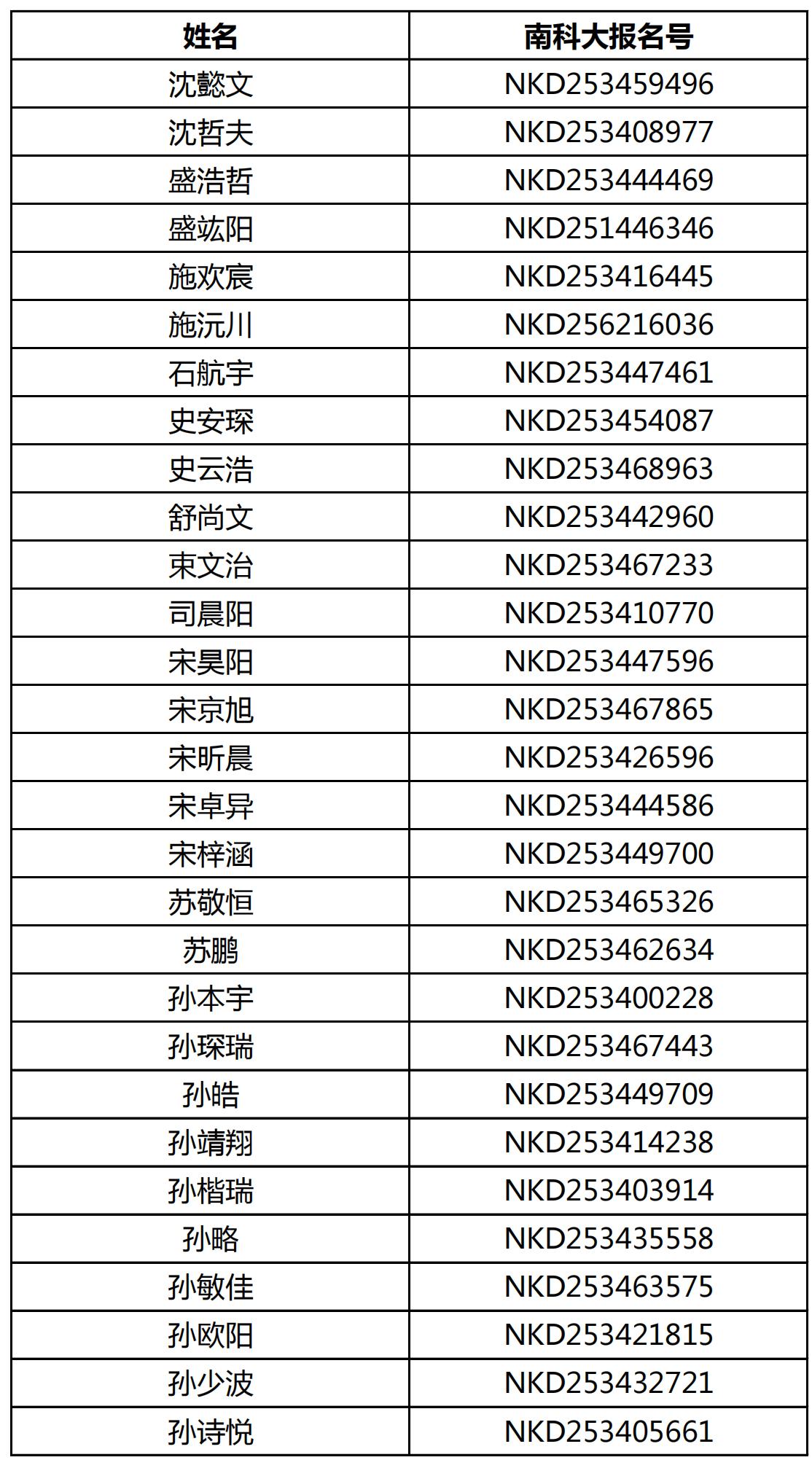 | 姓名 | 南科大报名号 |
|---|---|
| 沈懿文 | NKD253459496 |
| 沈哲夫 | NKD253408977 |
| 盛浩哲 | NKD253444469 |
| 盛竑阳 | NKD251446346 |
| 施欢宸 | NKD253416445 |
| 施沅川 | NKD256216036 |
| 石航宇 | NKD253447461 |
| 史安琛 | NKD253454087 |
| 史云浩 | NKD253468963 |
| 舒尚文 | NKD253442960 |
| 束文治 | NKD253467233 |
| 司晨阳 | NKD253410770 |
| 宋昊阳 | NKD253447596 |
| 宋京旭 | NKD253467865 |
| 宋昕晨 | NKD253426596 |
| 宋卓异 | NKD253444586 |
| 宋梓涵 | NKD253449700 |
| 苏敬恒 | NKD253465326 |
| 苏鹏 | NKD253462634 |
| 孙本宇 | NKD253400228 |
| 孙琛瑞 | NKD253467443 |
| 孙皓 | NKD253449709 |
| 孙靖翔 | NKD253414238 |
| 孙楷瑞 | NKD253403914 |
| 孙略 | NKD253435558 |
| 孙敏佳 | NKD253463575 |
| 孙欧阳 | NKD253421815 |
| 孙少波 | NKD253432721 |
| 孙诗悦 | NKD253405661 |